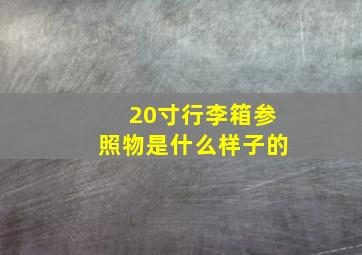 20寸行李箱参照物是什么样子的